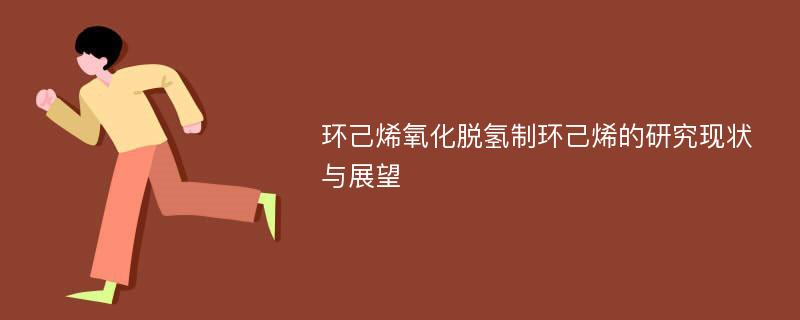 环己烯氧化脱氢制环己烯的研究现状与展望